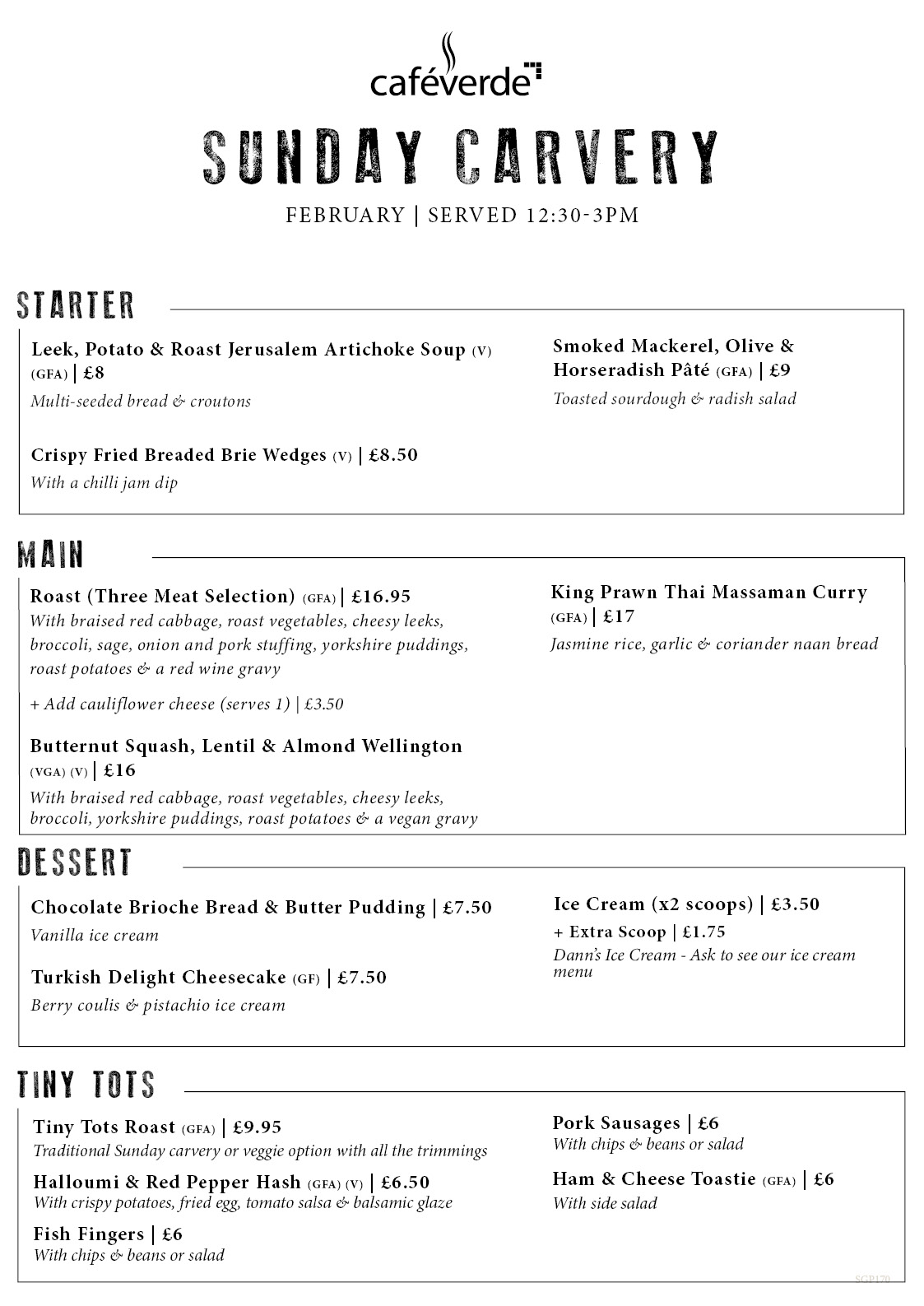 caféverde

SUNDAY CARVERY

FEBRUARY | SERVED 12:30-3PM

STARTER

Leek, Potato & Roast Jerusalem Artichoke Soup (V) (GFA) | £8
Multi-seeded bread & croutons

Crispy Fried Breaded Brie Wedges (V) | £8.50
With a chilli jam dip

Smoked Mackerel, Olive & Horseradish Pâté (GFA) | £9
Toasted sourdough & radish salad

MAIN

Roast (Three Meat Selection) (GFA) | £16.95
With braised red cabbage, roast vegetables, cheesy leeks, broccoli, sage, onion and pork stuffing, yorkshire puddings, roast potatoes & a red wine gravy

+ Add cauliflower cheese (serves 1) | £3.50

Butternut Squash, Lentil & Almond Wellington (VGA) (V) | £16
With braised red cabbage, roast vegetables, cheesy leeks, broccoli, yorkshire puddings, roast potatoes & a vegan gravy

King Prawn Thai Massaman Curry (GFA) | £17
Jasmine rice, garlic & coriander naan bread

DESSERT

Chocolate Brioche Bread & Butter Pudding | £7.50
Vanilla ice cream

Turkish Delight Cheesecake (GF) | £7.50
Berry coulis & pistachio ice cream

Ice Cream (x2 scoops) | £3.50
+ Extra Scoop | £1.75
Dann's Ice Cream - Ask to see our ice cream menu

TINY TOTS

Tiny Tots Roast (GFA) | £9.95
Traditional Sunday carvery or veggie option with all the trimmings

Halloumi & Red Pepper Hash (GFA) (V) | £6.50
With crispy potatoes, fried egg, tomato salsa & balsamic glaze

Fish Fingers | £6
With chips & beans or salad

Pork Sausages | £6
With chips & beans or salad

Ham & Cheese Toastie (GFA) | £6
With side salad

SGP170